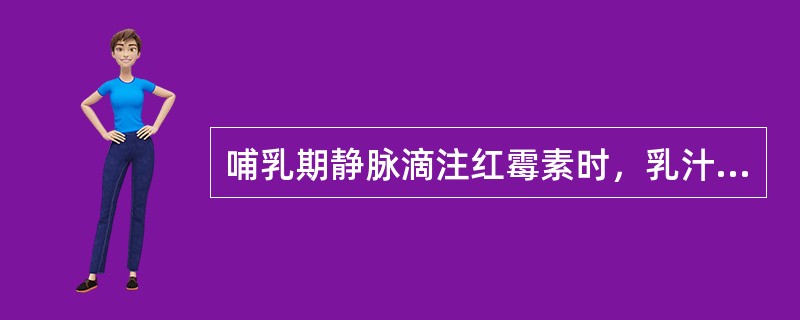 哺乳期静脉滴注红霉素时，乳汁...